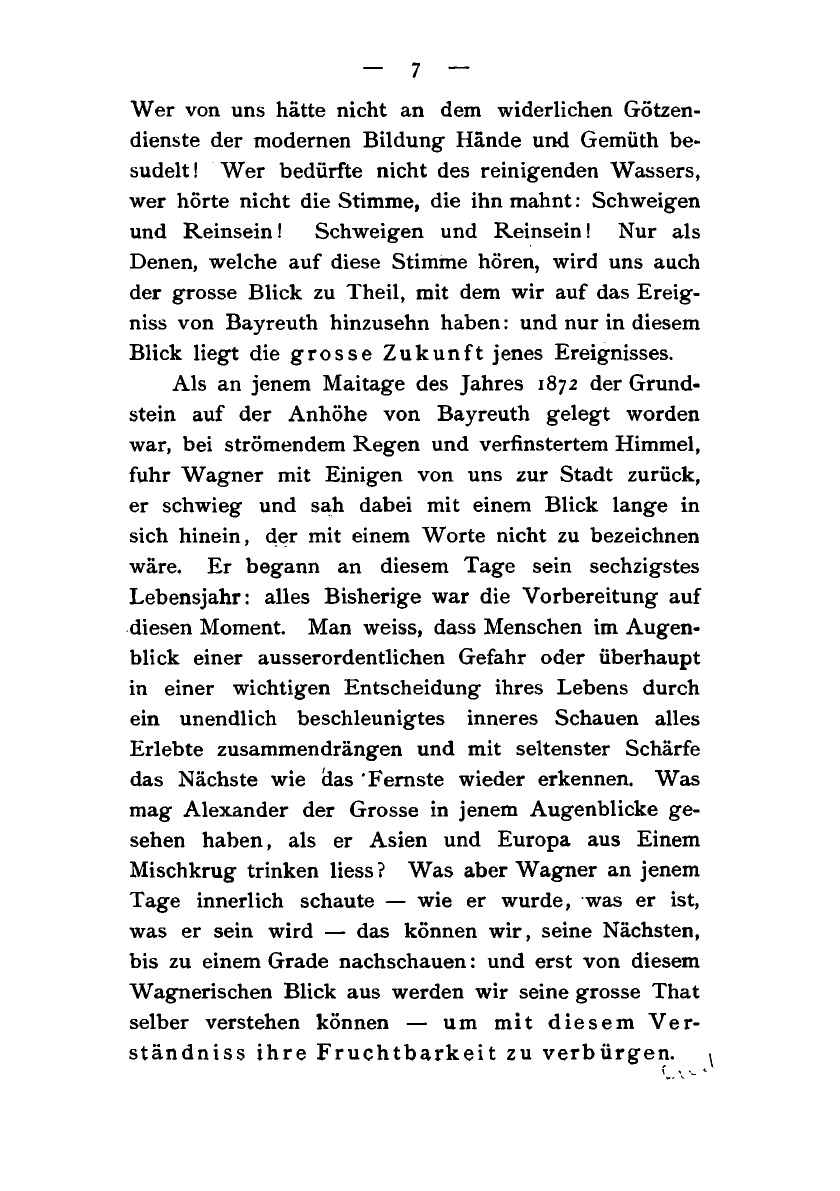 — 7 —

Wer von uns hätte nicht an dem widerlichen Götzendienste der modernen Bildung Hände und Gemüth besudelt! Wer bedürfte nicht des reinigenden Wassers, wer hörte nicht die Stimme, die ihn mahnt: Schweigen und Reinsein! Schweigen und Reinsein! Nur als Denen, welche auf diese Stimme hören, wird uns auch der grosse Blick zu Theil, mit dem wir auf das Ereigniss von Bayreuth hinzusehn haben: und nur in diesem Blick liegt die grosse Zukunft jenes Ereignisses.

Als an jenem Maitage des Jahres 1872 der Grundstein auf der Anhöhe von Bayreuth gelegt worden war, bei strömendem Regen und verfinstertem Himmel, fuhr Wagner mit Einigen von uns zur Stadt zurück, er schwieg und sah dabei mit einem Blick lange in sich hinein, der mit einem Worte nicht zu bezeichnen wäre. Er begann an diesem Tage sein sechzigstes Lebensjahr: alles Bisherige war die Vorbereitung auf diesen Moment. Man weiss, dass Menschen im Augenblick einer ausserordentlichen Gefahr oder überhaupt in einer wichtigen Entscheidung ihres Lebens durch ein unendlich beschleunigtes inneres Schauen alles Erlebte zusammendrängen und mit seltenster Schärfe das Nächste wie das Fernste wieder erkennen. Was mag Alexander der Grosse in jenem Augenblicke gesehen haben, als er Asien und Europa aus Einem Mischkrug trinken liess? Was aber Wagner an jenem Tage innerlich schaute — wie er wurde, was er ist, was er sein wird — das können wir, seine Nächsten, bis zu einem Grade nachschauen: und erst von diesem Wagnerischen Blick aus werden wir seine grosse That selber verstehen können — um mit diesem Verständniss ihre Fruchtbarkeit zu verbürgen.